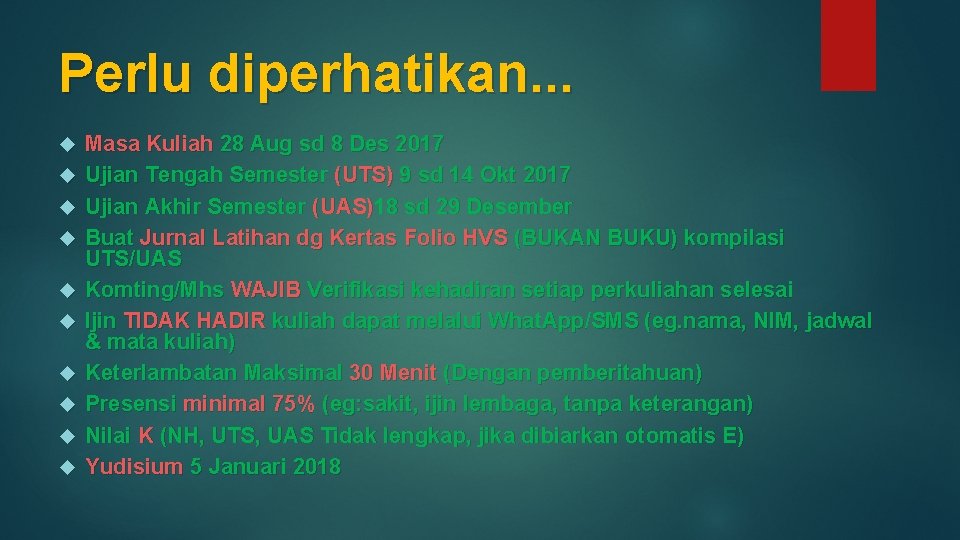 Perlu diperhatikan...

Masa Kuliah 28 Aug sd 8 Des 2017
Ujian Tengah Semester (UTS) 9 sd 14 Okt 2017
Ujian Akhir Semester (UAS)18 sd 29 Desember
Buat Jurnal Latihan dg Kertas Folio HVS (BUKAN BUKU) kompilasi UTS/UAS
Komting/Mhs WAJIB Verifikasi kehadiran setiap perkuliahan selesai
Ijin TIDAK HADIR kuliah dapat melalui What.App/SMS (eg.nama, NIM, jadwal & mata kuliah)
Keterlambatan Maksimal 30 Menit (Dengan pemberitahuan)
Presensi minimal 75% (eg:sakit, ijin lembaga, tanpa keterangan)
Nilai K (NH, UTS, UAS Tidak lengkap, jika dibiarkan otomatis E)
Yudisium 5 Januari 2018